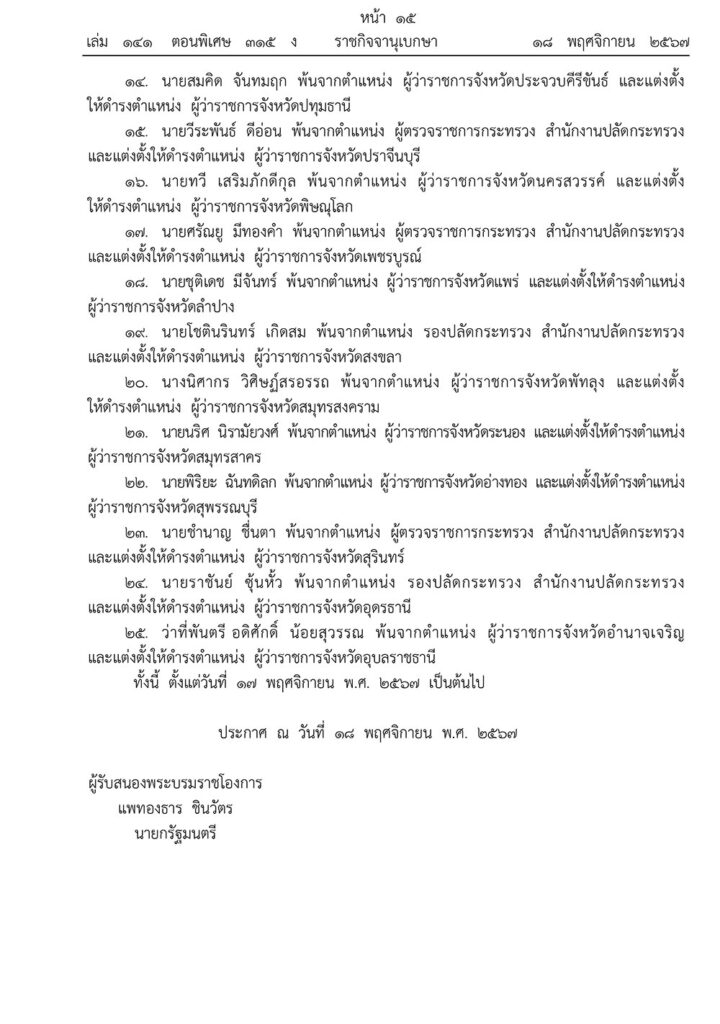 หน้า ๑๕

เล่ม ๑๔๑ ตอนพิเศษ ๓๑๕ ง ราชกิจจานุเบกษา ๑๘ พฤศจิกายน ๒๕๖๗

๑๔. นายสมคิด จันทมฤก พ้นจากตำแหน่ง ผู้ว่าราชการจังหวัดประจวบคีรีขันธ์ และแต่งตั้งให้ดำรงตำแหน่ง ผู้ว่าราชการจังหวัดปทุมธานี

๑๕. นายวีระพันธ์ ดีอ่อน พ้นจากตำแหน่ง ผู้ตรวจราชการกระทรวง สำนักงานปลัดกระทรวง และแต่งตั้งให้ดำรงตำแหน่ง ผู้ว่าราชการจังหวัดปราจีนบุรี

๑๖. นายทวี เสริมภักดีกุล พ้นจากตำแหน่ง ผู้ว่าราชการจังหวัดนครสวรรค์ และแต่งตั้งให้ดำรงตำแหน่ง ผู้ว่าราชการจังหวัดพิษณุโลก

๑๗. นายศรัณยู มีทองคำ พ้นจากตำแหน่ง ผู้ตรวจราชการกระทรวง สำนักงานปลัดกระทรวง และแต่งตั้งให้ดำรงตำแหน่ง ผู้ว่าราชการจังหวัดเพชรบูรณ์

๑๘. นายชุติเดช มีจันทร์ พ้นจากตำแหน่ง ผู้ว่าราชการจังหวัดแพร่ และแต่งตั้งให้ดำรงตำแหน่ง ผู้ว่าราชการจังหวัดลำปาง

๑๙. นายโชตินรินทร์ เกิดสม พ้นจากตำแหน่ง รองปลัดกระทรวง สำนักงานปลัดกระทรวง และแต่งตั้งให้ดำรงตำแหน่ง ผู้ว่าราชการจังหวัดสงขลา

๒๐. นางนิศากร วิศิษฏ์สรอรรถ พ้นจากตำแหน่ง ผู้ว่าราชการจังหวัดพัทลุง และแต่งตั้งให้ดำรงตำแหน่ง ผู้ว่าราชการจังหวัดสมุทรสงคราม

๒๑. นายนริศ นิรามัยวงศ์ พ้นจากตำแหน่ง ผู้ว่าราชการจังหวัดระนอง และแต่งตั้งให้ดำรงตำแหน่ง ผู้ว่าราชการจังหวัดสมุทรสาคร

๒๒. นายพิริยะ ฉันทดิลก พ้นจากตำแหน่ง ผู้ว่าราชการจังหวัดอ่างทอง และแต่งตั้งให้ดำรงตำแหน่ง ผู้ว่าราชการจังหวัดสุพรรณบุรี

๒๓. นายชำนาญ ชื่นตา พ้นจากตำแหน่ง ผู้ตรวจราชการกระทรวง สำนักงานปลัดกระทรวง และแต่งตั้งให้ดำรงตำแหน่ง ผู้ว่าราชการจังหวัดสุรินทร์

๒๔. นายราชันย์ ซุ้นหั้ว พ้นจากตำแหน่ง รองปลัดกระทรวง สำนักงานปลัดกระทรวง และแต่งตั้งให้ดำรงตำแหน่ง ผู้ว่าราชการจังหวัดอุดรธานี

๒๕. ว่าที่พันตรี อดิศักดิ์ น้อยสุวรรณ พ้นจากตำแหน่ง ผู้ว่าราชการจังหวัดอำนาจเจริญ และแต่งตั้งให้ดำรงตำแหน่ง ผู้ว่าราชการจังหวัดอุบลราชธานี

ทั้งนี้ ตั้งแต่วันที่ ๑๗ พฤศจิกายน พ.ศ. ๒๕๖๗ เป็นต้นไป

ประกาศ ณ วันที่ ๑๘ พฤศจิกายน พ.ศ. ๒๕๖๗

ผู้รับสนองพระบรมราชโองการ
แพทองธาร ชินวัตร
นายกรัฐมนตรี